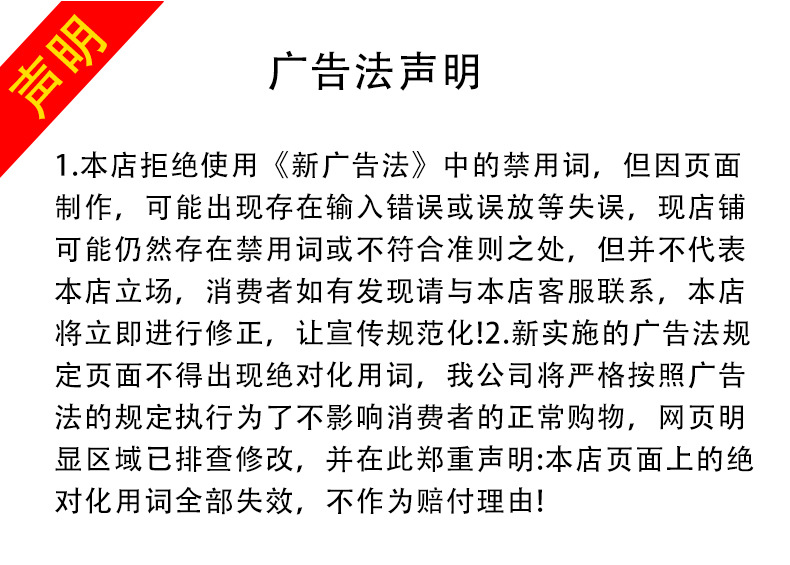 声明

广告法声明

1.本店拒绝使用《新广告法》中的禁用词，但因页面制作，可能出现存在输入错误或误放等失误，现店铺可能仍然存在禁用词或不符合准则之处，但并不代表本店立场，消费者如有发现请与本店客服联系，本店将立即进行修正，让宣传规范化!2.新实施的广告法规定页面不得出现绝对化用词，我公司将严格按照广告法的规定执行为了不影响消费者的正常购物，网页明显区域已排查修改，并在此郑重声明:本店页面上的绝对化用词全部失效，不作为赔付理由!